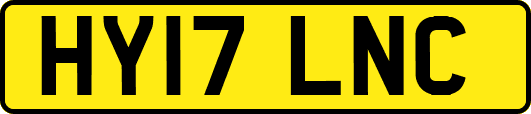 HY17 LNC